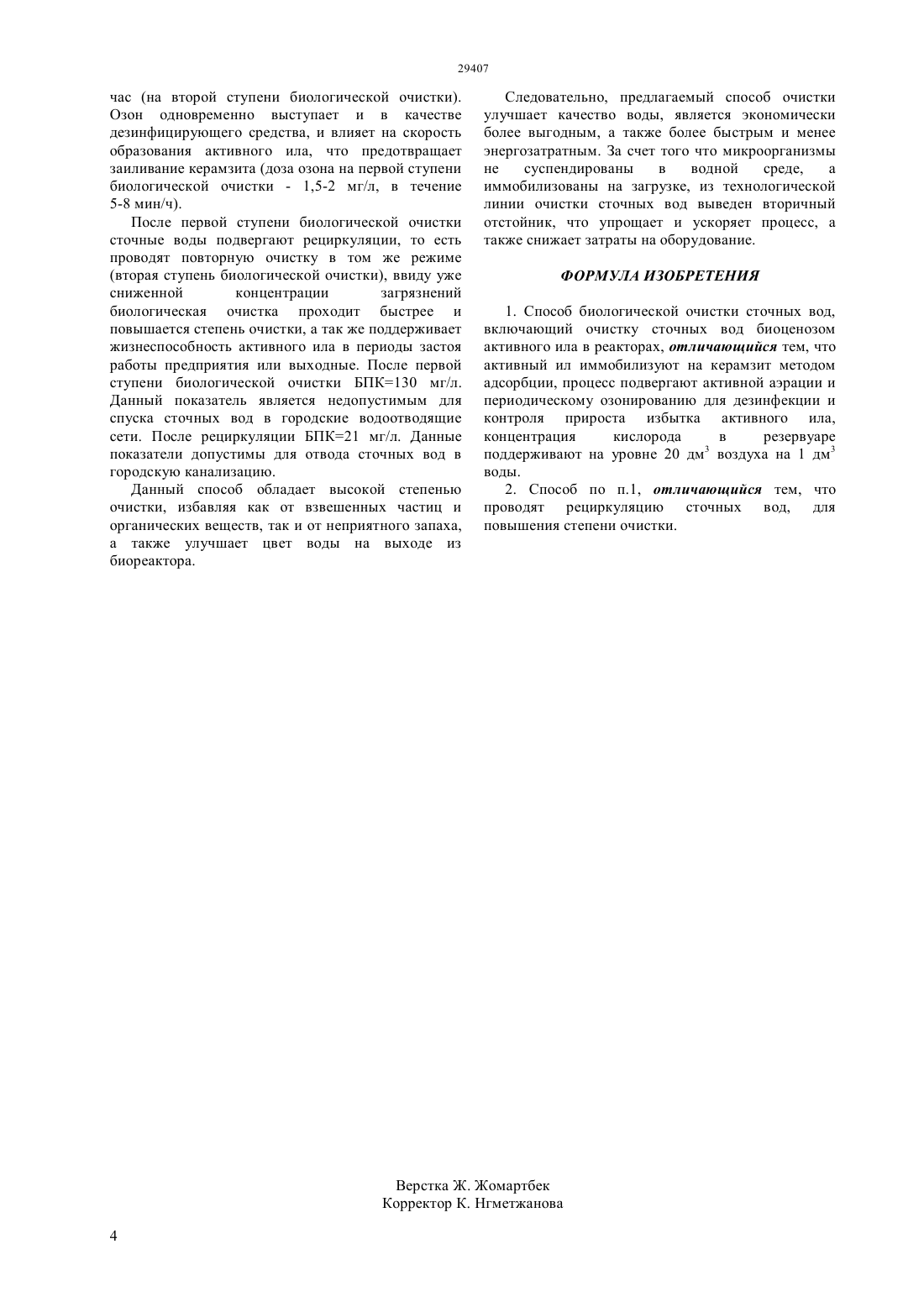 29407

час (на второй ступени биологической очистки). Озон одновременно выступает и в качестве дезинфицирующего средства, и влияет на скорость образования активного ила, что предотвращает заиливание керамзита (доза озона на первой ступени биологической очистки - 1,5-2 мг/л, в течение 5-8 мин/ч).

После первой ступени биологической очистки сточные воды подвергают рециркуляции, то есть проводят повторную очистку в том же режиме (вторая ступень биологической очистки), ввиду уже сниженной концентрации загрязнений биологическая очистка проходит быстрее и повышается степень очистки, а так же поддерживает жизнеспособность активного ила в периоды застоя работы предприятия или выходные. После первой ступени биологической очистки БПК=130 мг/л. Данный показатель является недопустимым для спуска сточных вод в городские водоотводящие сети. После рециркуляции БПК=21 мг/л. Данные показатели допустимы для отвода сточных вод в городскую канализацию.

Данный способ обладает высокой степенью очистки, избавляя как от взвешенных частиц и органических веществ, так и от неприятного запаха, а также улучшает цвет воды на выходе из биореактора.

Следовательно, предлагаемый способ очистки улучшает качество воды, является экономически более выгодным, а также более быстрым и менее энергозатратным. За счет того что микроорганизмы не суспендированы в водной среде, а иммобилизованы на загрузке, из технологической линии очистки сточных вод выведен вторичный отстойник, что упрощает и ускоряет процесс, а также снижает затраты на оборудование.

ФОРМУЛА ИЗОБРЕТЕНИЯ

1. Способ биологической очистки сточных вод, включающий очистку сточных вод биоценозом активного ила в реакторах, отличающийся тем, что активный ил иммобилизуют на керамзит методом адсорбции, процесс подвергают активной аэрации и периодическому озонированию для дезинфекции и контроля прироста избытка активного ила, концентрация кислорода в резервуаре поддерживают на уровне 20 дм$^3$ воздуха на 1 дм$^3$ воды.

2. Способ по п.1, отличающийся тем, что проводят рециркуляцию сточных вод, для повышения степени очистки.

Верстка Ж. Жомартбек
Корректор К. Нгметжанова

4